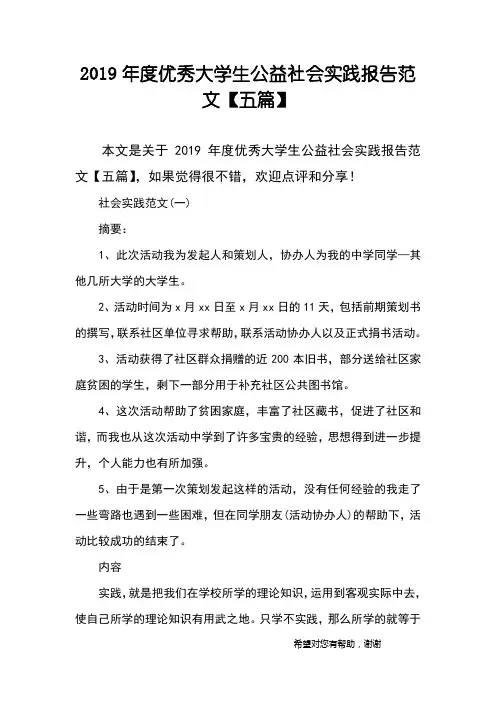 2019 年度优秀大学生公益社会实践报告范文【五篇】

本文是关于 2019 年度优秀大学生公益社会实践报告范文【五篇】，如果觉得很不错，欢迎点评和分享！

社会实践范文(一)

摘要：

1、此次活动我为发起人和策划人，协办人为我的中学同学一其他几所大学的大学生。

2、活动时间为 x 月 xx 日至 x 月 xx 日的 11 天，包括前期策划书的撰写，联系社区单位寻求帮助，联系活动协办人以及正式捐书活动。

3、活动获得了社区群众捐赠的近 200 本旧书，部分送给社区家庭贫困的学生，剩下一部分用于补充社区公共图书馆。

4、这次活动帮助了贫困家庭，丰富了社区藏书，促进了社区和谐，而我也从这次活动中学到了许多宝贵的经验，思想得到进一步提升，个人能力也有所加强。

5、由于是第一次策划发起这样的活动，没有任何经验的我走了一些弯路也遇到一些困难，但在同学朋友(活动协办人)的帮助下，活动比较成功的结束了。

内容

实践，就是把我们在学校所学的理论知识，运用到客观实际中去，使自己所学的理论知识有用武之地。只学不实践，那么所学的就等于

希望对您有帮助，谢谢